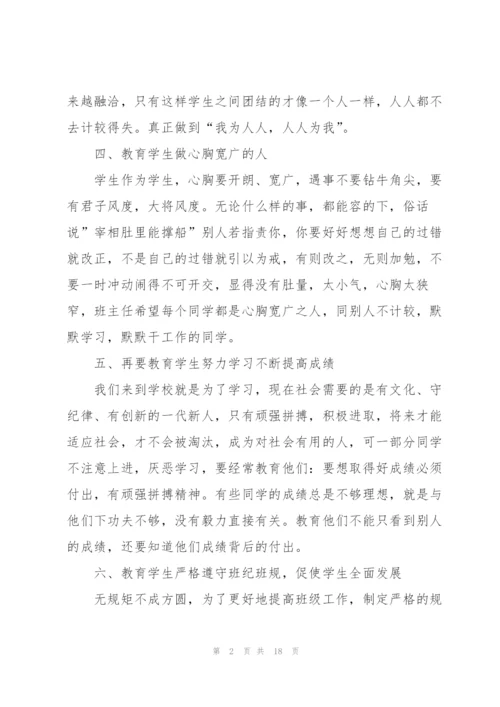 来越融洽，只有这样学生之间团结的才像一个人一样，人人都不去计较得失。真正做到“我为人人，人人为我”。

四、教育学生做心胸宽广的人

学生作为学生，心胸要开朗、宽广，遇事不要钻牛角尖，要有君子风度，大将风度。无论什么样的事，都能容的下，俗话说”宰相肚里能撑船”别人若指责你，你要好好想想自己的过错就改正，不是自己的过错就引以为戒，有则改之，无则加勉，不要一时冲动闹得不可开交，显得没有肚量，太小气，心胸太狭窄，班主任希望每个同学都是心胸宽广之人，同别人不计较，默默学习，默默干工作的同学。

五、再要教育学生努力学习不断提高成绩

我们来到学校就是为了学习，现在社会需要的是有文化、守纪律、有创新的一代新人，只有顽强拼搏，积极进取，将来才能适应社会，才不会被淘汰，成为对社会有用的人，可一部分同学不注意上进，厌恶学习，要经常教育他们：要想取得好成绩必须付出，有顽强拼搏精神。有些同学的成绩总是不够理想，就是与他们下功夫不够，没有毅力直接有关。教育他们不能只看到别人的成绩，还要知道他们成绩背后的付出。

六、教育学生严格遵守班纪班规，促使学生全面发展

无规矩不成方圆，为了更好地提高班级工作，制定严格的规

第 2 页 共 18 页